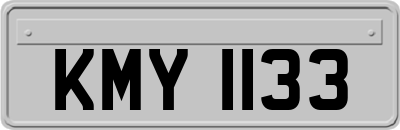 KMY 1133